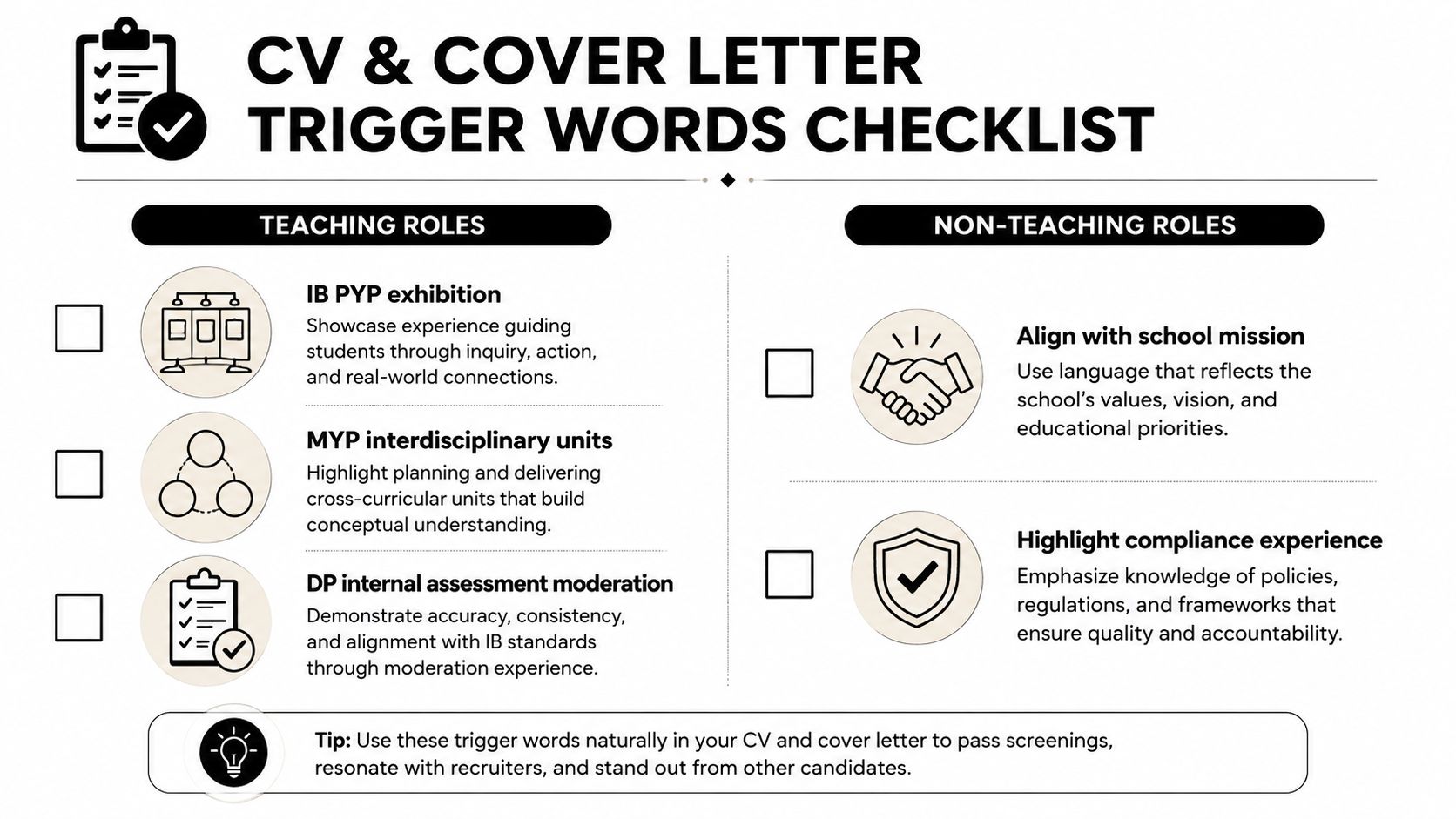 CV & COVER LETTER TRIGGER WORDS CHECKLIST

TEACHING ROLES

IB PYP exhibition
Showcase experience guiding students through inquiry, action, and real-world connections.

MYP interdisciplinary units
Highlight planning and delivering cross-curricular units that build conceptual understanding.

DP internal assessment moderation
Demonstrate accuracy, consistency, and alignment with IB standards through moderation experience.

NON-TEACHING ROLES

Align with school mission
Use language that reflects the school's values, vision, and educational priorities.

Highlight compliance experience
Emphasize knowledge of policies, regulations, and frameworks that ensure quality and accountability.

Tip: Use these trigger words naturally in your CV and cover letter to pass screenings, resonate with recruiters, and stand out from other candidates.